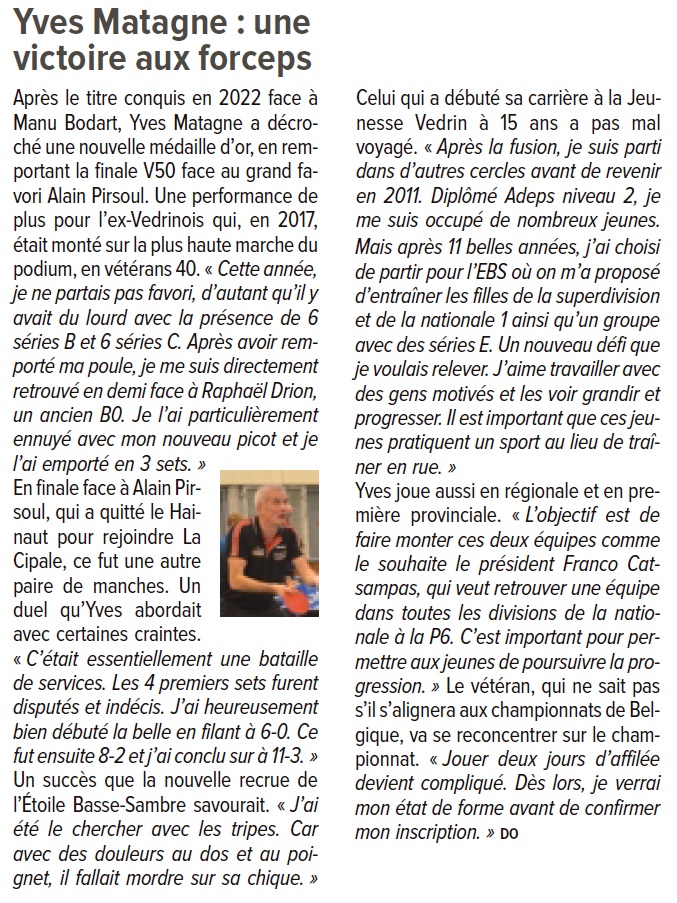 Yves Matagne : une victoire aux forceps

Après le titre conquis en 2022 face à Manu Bodart, Yves Matagne a décroché une nouvelle médaille d'or, en remportant la finale V50 face au grand favori Alain Pirsoul. Une performance de plus pour l'ex-Vedrinois qui, en 2017, était monté sur la plus haute marche du podium, en vétérans 40. « Cette année, je ne partais pas favori, d'autant qu'il y avait du lourd avec la présence de 6 séries B et 6 séries C. Après avoir remporté ma poule, je me suis directement retrouvé en demi face à Raphaël Drion, un ancien B0. Je l'ai particulièrement ennuyé avec mon nouveau picot et je l'ai emporté en 3 sets. »

En finale face à Alain Pirsoul, qui a quitté le Hainaut pour rejoindre La Cipale, ce fut une autre paire de manches. Un duel qu'Yves abordait avec certaines craintes. « C'était essentiellement une bataille de services. Les 4 premiers sets furent disputés et indécis. J'ai heureusement bien débuté la belle en filant à 6-0. Ce fut ensuite 8-2 et j'ai conclu sur à 11-3. » Un succès que la nouvelle recrue de l'Étoile Basse-Sambre savourait. « J'ai été le chercher avec les tripes. Car avec des douleurs au dos et au poignet, il fallait mordre sur sa chique. »

Celui qui a débuté sa carrière à la Jeunesse Vedrin à 15 ans a pas mal voyagé. « Après la fusion, je suis parti dans d'autres cercles avant de revenir en 2011. Diplômé Adeps niveau 2, je me suis occupé de nombreux jeunes. Mais après 11 belles années, j'ai choisi de partir pour l'EBS où on m'a proposé d'entraîner les filles de la superdivision et de la nationale 1 ainsi qu'un groupe avec des séries E. Un nouveau défi que je voulais relever. J'aime travailler avec des gens motivés et les voir grandir et progresser. Il est important que ces jeunes pratiquent un sport au lieu de traîner en rue. »

Yves joue aussi en régionale et en première provinciale. « L'objectif est de faire monter ces deux équipes comme le souhaite le président Franco Catsampas, qui veut retrouver une équipe dans toutes les divisions de la nationale à la P6. C'est important pour permettre aux jeunes de poursuivre la progression. » Le vétéran, qui ne sait pas s'il s'alignera aux championnats de Belgique, va se reconcentrer sur le championnat. « Jouer deux jours d'affilée devient compliqué. Dès lors, je verrai mon état de forme avant de confirmer mon inscription. » DO